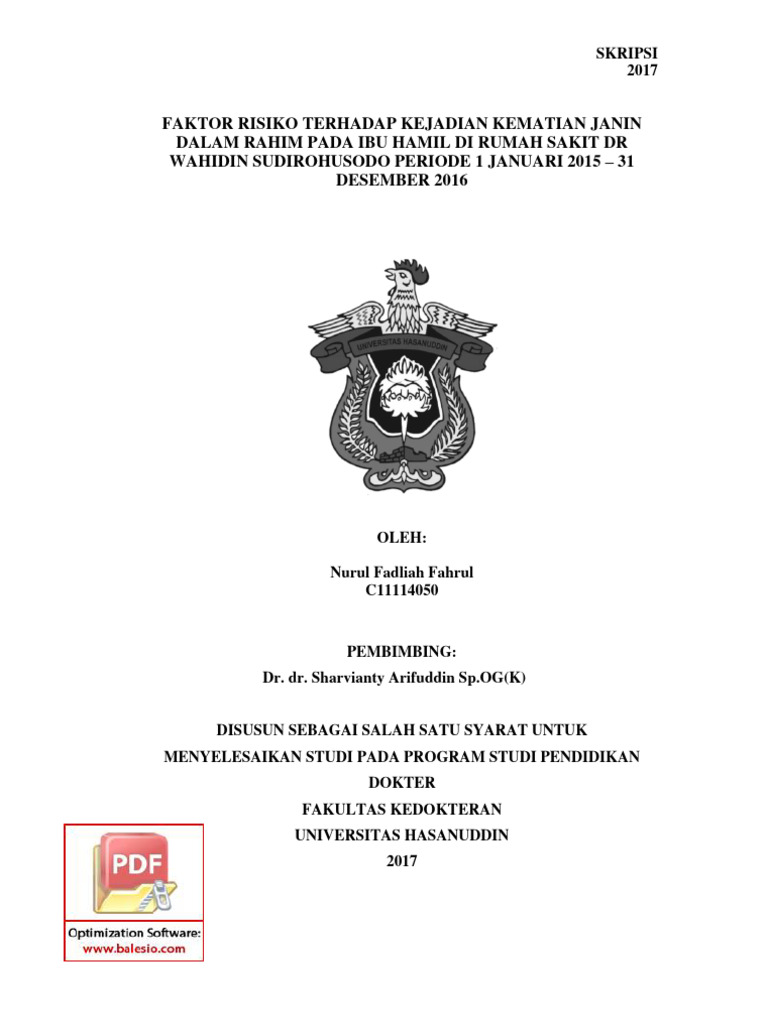 SKRIPSI
2017

FAKTOR RISIKO TERHADAP KEJADIAN KEMATIAN JANIN DALAM RAHIM PADA IBU HAMIL DI RUMAH SAKIT DR WAHIDIN SUDIROHUSODO PERIODE 1 JANUARI 2015 – 31 DESEMBER 2016

UNIVERSITAS HASANUDDIN

OLEH:

Nurul Fadliah Fahrul
C11114050

PEMBIMBING:
Dr. dr. Sharvianty Arifuddin Sp.OG(K)

DISUSUN SEBAGAI SALAH SATU SYARAT UNTUK MENYELESAIKAN STUDI PADA PROGRAM STUDI PENDIDIKAN DOKTER
FAKULTAS KEDOKTERAN
UNIVERSITAS HASANUDDIN
2017

PDF
Optimization Software:
www.balesio.com